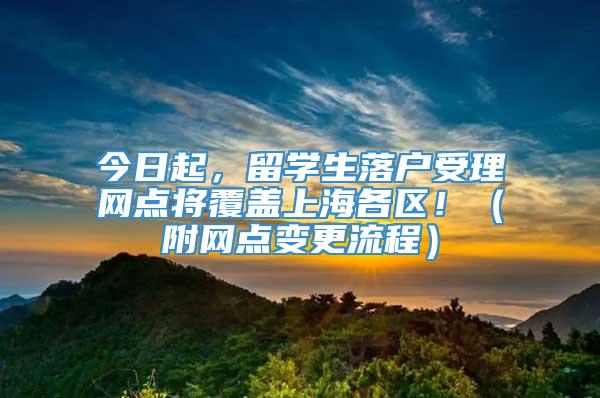 今日起，留学生落户受理网点将覆盖上海各区！（附网点变更流程）